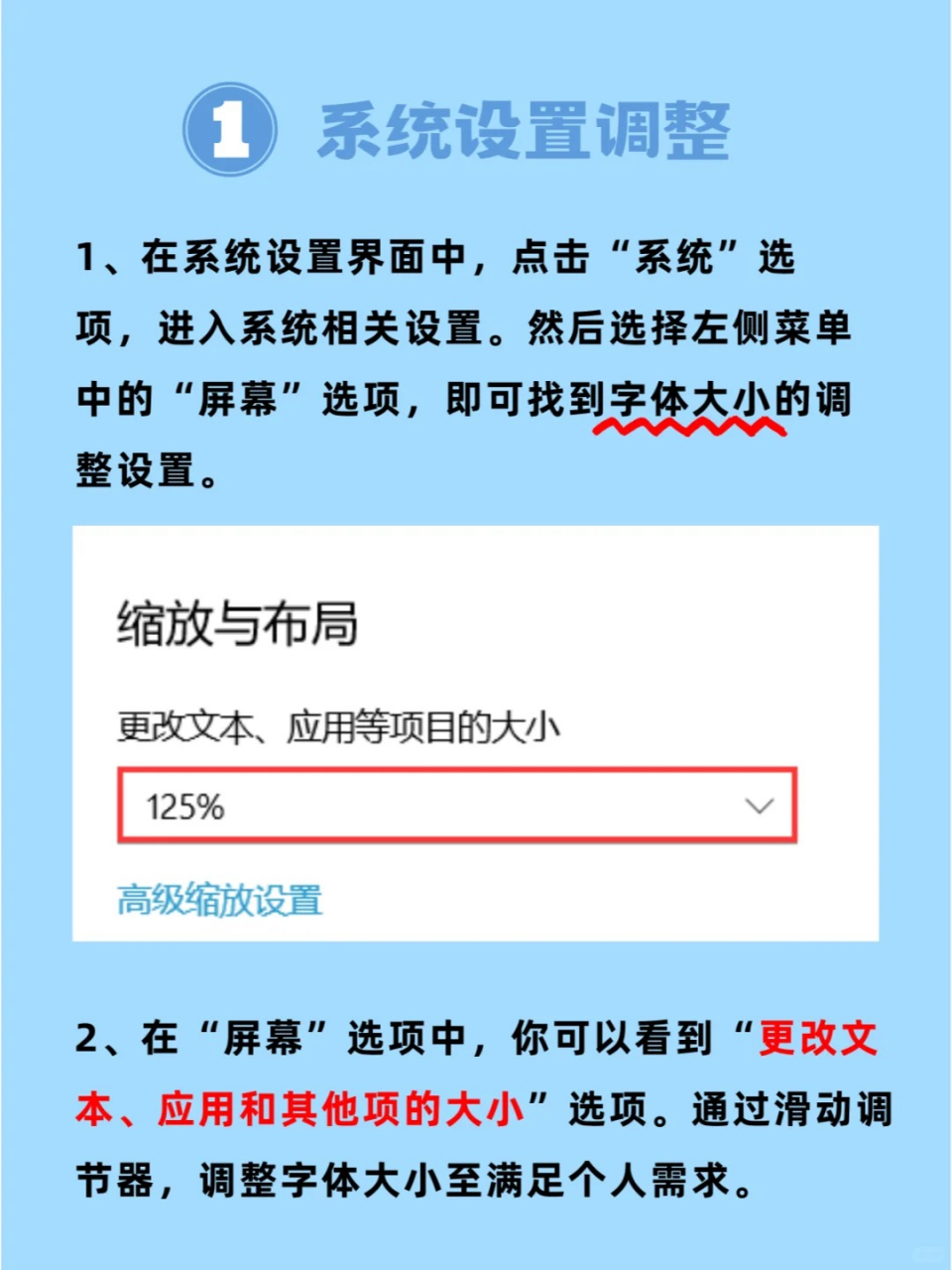 1 系统设置调整

1、在系统设置界面中，点击“系统”选项，进入系统相关设置。然后选择左侧菜单中的“屏幕”选项，即可找到字体大小的调整设置。

缩放与布局

更改文本、应用等项目的大小

125%

高级缩放设置

2、在“屏幕”选项中，你可以看到“更改文本、应用和其他项的大小”选项。通过滑动调节器，调整字体大小至满足个人需求。